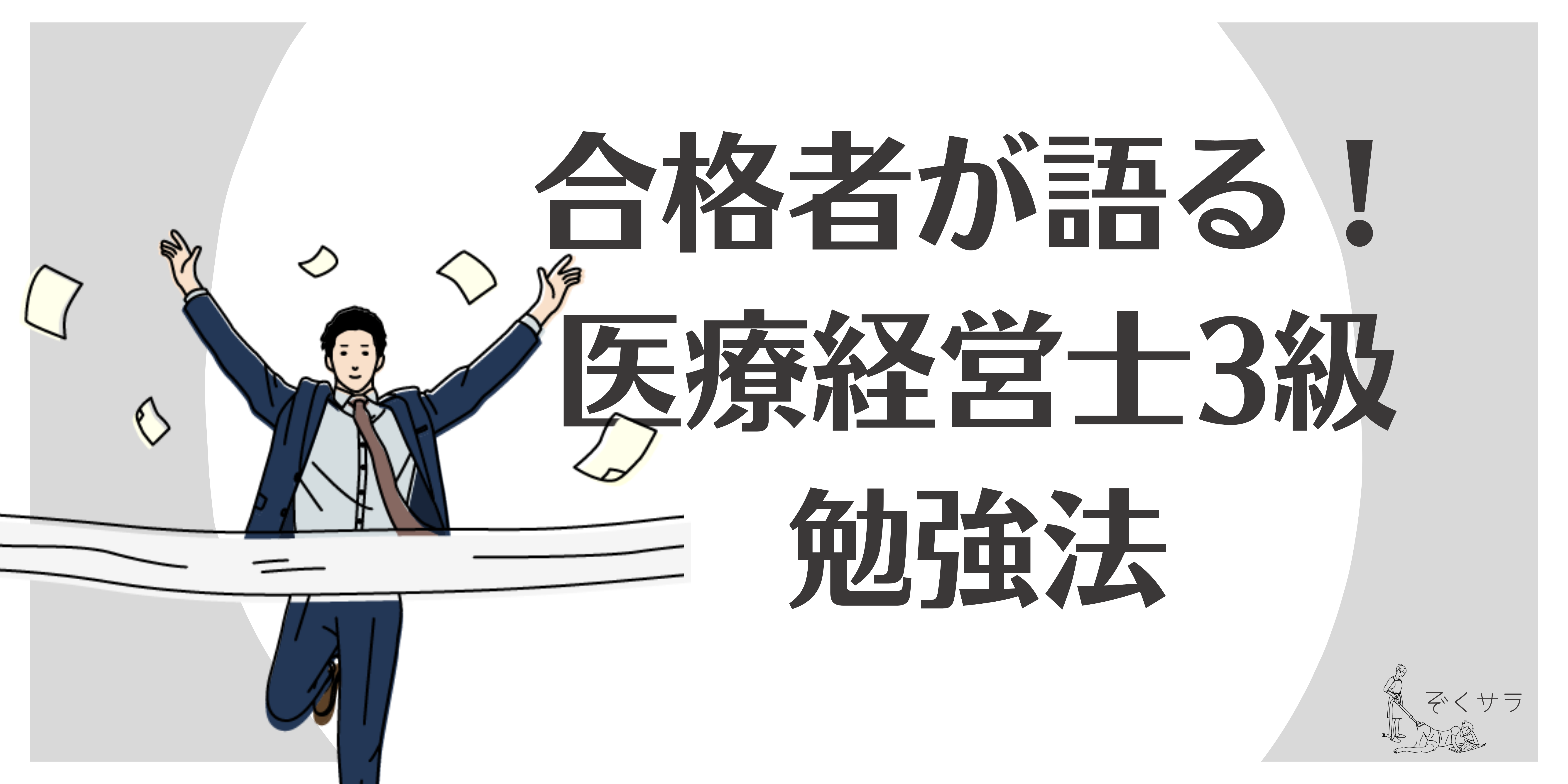 合格者が語る！
医療経営士3級
勉強法

ぞくサラ